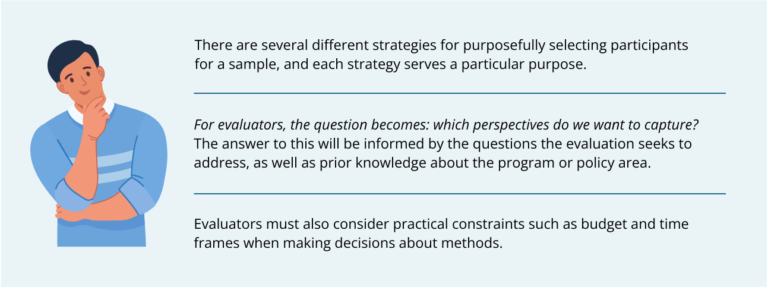 There are several different strategies for purposefully selecting participants for a sample, and each strategy serves a particular purpose.

For evaluators, the question becomes: which perspectives do we want to capture? The answer to this will be informed by the questions the evaluation seeks to address, as well as prior knowledge about the program or policy area.

Evaluators must also consider practical constraints such as budget and time frames when making decisions about methods.